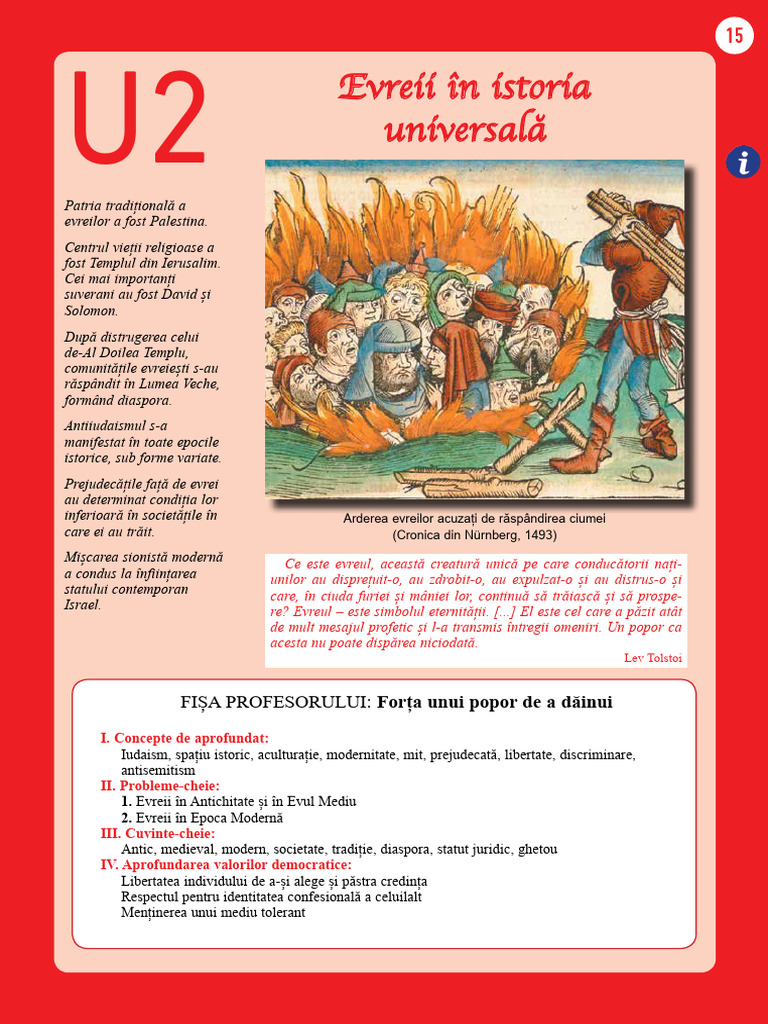 15

U2

Evreii în istoria universală

i

Patria tradițională a evreilor a fost Palestina.

Centrul vieții religioase a fost Templul din Ierusalim. Cei mai importanți suverani au fost David și Solomon.

După distrugerea celui de-Al Doilea Templu, comunitățile evreiești s-au răspândit în Lumea Veche, formând diaspora.

Antiiudaismul s-a manifestat în toate epocile istorice, sub forme variate.

Prejudecățile față de evrei au determinat condiția lor inferioară în societățile în care ei au trăit.

Mișcarea sionistă modernă a condus la înființarea statului contemporan Israel.

Arderea evreilor acuzați de răspândirea ciumei
(Cronica din Nürnberg, 1493)

Ce este evreul, această creatură unică pe care conducătorii națiunilor au disprețuit-o, au zdrobit-o, au expulzat-o și au distrus-o și care, în ciuda furiei și mâniei lor, continuă să trăiască și să prospere? Evreul – este simbolul eternității. [...] El este cel care a păzit atât de mult mesajul profetic și l-a transmis întregii omeniri. Un popor ca acesta nu poate dispărea niciodată.

Lev Tolstoi

FIȘA PROFESORULUI: Forța unui popor de a dăinui

I. Concepte de aprofundat:
Iudaism, spațiu istoric, aculturație, modernitate, mit, prejudecată, libertate, discriminare, antisemitism
II. Probleme-cheie:
1. Evreii în Antichitate și în Evul Mediu
2. Evreii în Epoca Modernă
III. Cuvinte-cheie:
Antic, medieval, modern, societate, tradiție, diaspora, statut juridic, ghetou
IV. Aprofundarea valorilor democratice:
Libertatea individului de a-și alege și păstra credința
Respectul pentru identitatea confesională a celuilalt
Menținerea unui mediu tolerant